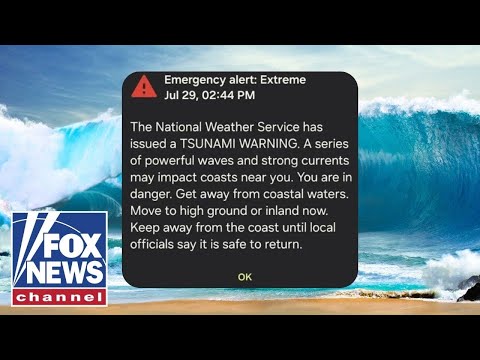 Emergency alert: Extreme
Jul 29, 02:44 PM

The National Weather Service has issued a TSUNAMI WARNING. A series of powerful waves and strong currents may impact coasts near you. You are in danger. Get away from coastal waters. Move to high ground or inland now. Keep away from the coast until local officials say it is safe to return.

OK

FOX NEWS channel